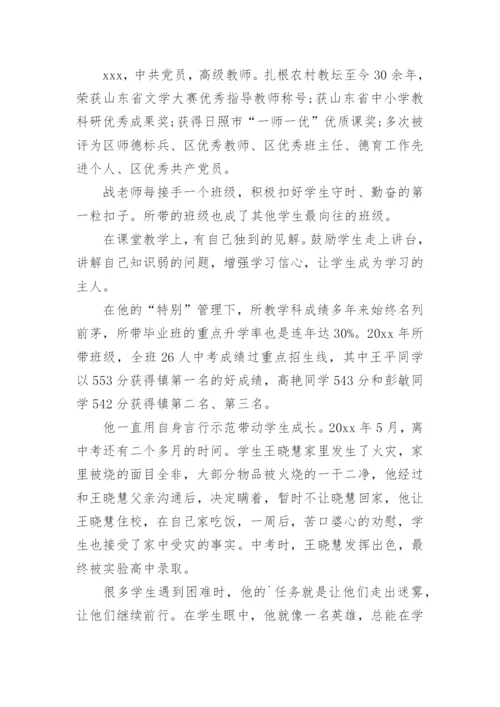 xxx，中共党员，高级教师。扎根农村教坛至今 30 余年，荣获山东省文学大赛优秀指导教师称号；获山东省中小学教科研优秀成果奖；获得日照市“一师一优”优质课奖；多次被评为区师德标兵、区优秀教师、区优秀班主任、德育工作先进个人、区优秀共产党员。

战老师每接手一个班级，积极扣好学生守时、勤奋的第一粒扣子。所带的班级也成了其他学生最向往的班级。

在课堂教学上，有自己独到的见解。鼓励学生走上讲台，讲解自己知识弱的问题，增强学习信心，让学生成为学习的主人。

在他的“特别”管理下，所教学科成绩多年来始终名列前茅，所带毕业班的重点升学率也是连年达 30%。20xx 年所带班级，全班 26 人中考成绩过重点招生线，其中王平同学以 553 分获得镇第一名的好成绩，高艳同学 543 分和彭敏同学 542 分获得镇第二名、第三名。

他一直用自身言行示范带动学生成长。20xx 年 5 月，离中考还有二个多月的时间。学生王晓慧家里发生了火灾，家里被烧的面目全非，大部分物品被火烧的一干二净，他经过和王晓慧父亲沟通后，决定瞒着，暂时不让晓慧回家，他让王晓慧住校，在自己家吃饭，一周后，苦口婆心的劝慰，学生也接受了家中受灾的事实。中考时，王晓慧发挥出色，最终被实验高中录取。

很多学生遇到困难时，他的`任务就是让他们走出迷雾，让他们继续前行。在学生眼中，他就像一名英雄，总能在学